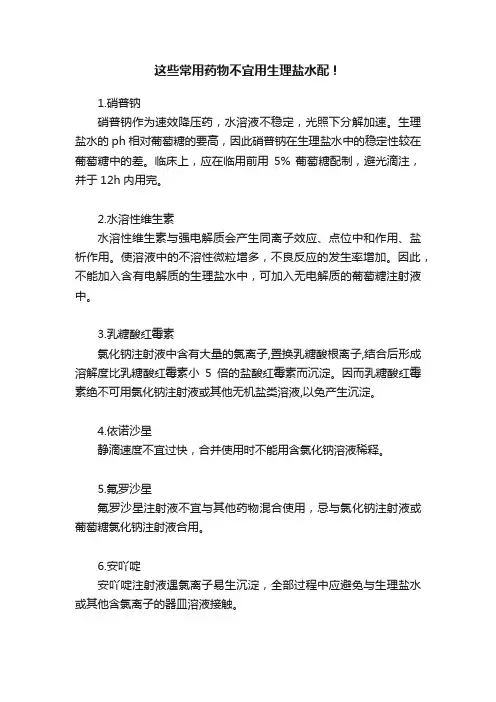 这些常用药物不宜用生理盐水配！

1.硝普钠

硝普钠作为速效降压药，水溶液不稳定，光照下分解加速。生理盐水的 ph 相对葡萄糖的要高，因此硝普钠在生理盐水中的稳定性较在葡萄糖中的差。临床上，应在临用前用 5% 葡萄糖配制，避光滴注，并于 12h 内用完。

2.水溶性维生素

水溶性维生素与强电解质会产生同离子效应、点位中和作用、盐析作用。使溶液中的不溶性微粒增多，不良反应的发生率增加。因此，不能加入含有电解质的生理盐水中，可加入无电解质的葡萄糖注射液中。

3.乳糖酸红霉素

氯化钠注射液中含有大量的氯离子,置换乳糖酸根离子,结合后形成溶解度比乳糖酸红霉素小 5 倍的盐酸红霉素而沉淀。因而乳糖酸红霉素绝不可用氯化钠注射液或其他无机盐类溶液,以免产生沉淀。

4.依诺沙星

静滴速度不宜过快，合并使用时不能用含氯化钠溶液稀释。

5.氟罗沙星

氟罗沙星注射液不宜与其他药物混合使用，忌与氯化钠注射液或葡萄糖氯化钠注射液合用。

6.安吖啶

安吖啶注射液遇氯离子易生沉淀，全部过程中应避免与生理盐水或其他含氯离子的器皿溶液接触。